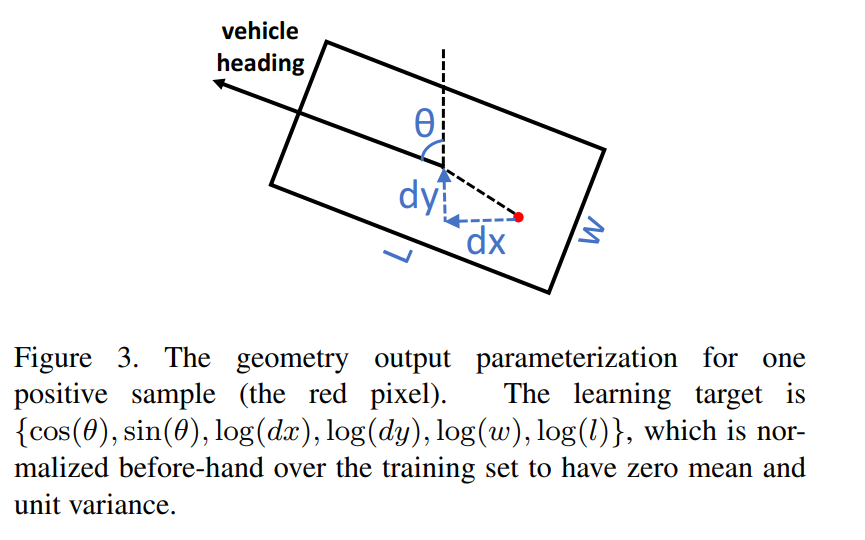 vehicle heading

θ

dy

dx

L

W

Figure 3. The geometry output parameterization for one positive sample (the red pixel). The learning target is $\{\cos(\theta), \sin(\theta), \log(dx), \log(dy), \log(w), \log(l)\}$, which is normalized before-hand over the training set to have zero mean and unit variance.